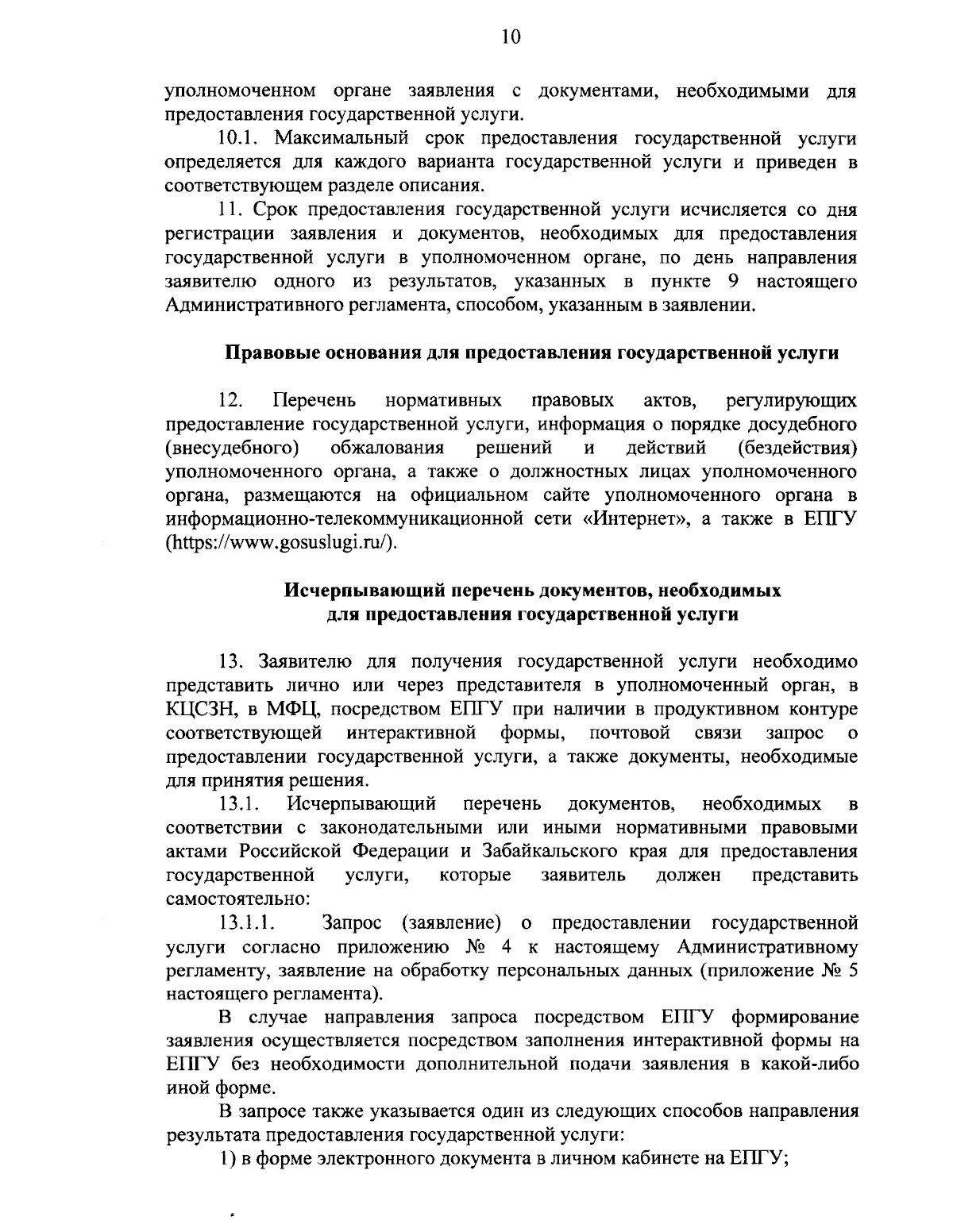 10

уполномоченном органе заявления с документами, необходимыми для предоставления государственной услуги.

10.1. Максимальный срок предоставления государственной услуги определяется для каждого варианта государственной услуги и приведен в соответствующем разделе описания.

11. Срок предоставления государственной услуги исчисляется со дня регистрации заявления и документов, необходимых для предоставления государственной услуги в уполномоченном органе, по день направления заявителю одного из результатов, указанных в пункте 9 настоящего Административного регламента, способом, указанным в заявлении.

Правовые основания для предоставления государственной услуги

12. Перечень нормативных правовых актов, регулирующих предоставление государственной услуги, информация о порядке досудебного (внесудебного) обжалования решений и действий (бездействия) уполномоченного органа, а также о должностных лицах уполномоченного органа, размещаются на официальном сайте уполномоченного органа в информационно-телекоммуникационной сети «Интернет», а также в ЕПГУ (https://www.gosuslugi.ru/).

Исчерпывающий перечень документов, необходимых для предоставления государственной услуги

13. Заявителю для получения государственной услуги необходимо представить лично или через представителя в уполномоченный орган, в КЦСЗН, в МФЦ, посредством ЕПГУ при наличии в продуктивном контуре соответствующей интерактивной формы, почтовой связи запрос о предоставлении государственной услуги, а также документы, необходимые для принятия решения.

13.1. Исчерпывающий перечень документов, необходимых в соответствии с законодательными или иными нормативными правовыми актами Российской Федерации и Забайкальского края для предоставления государственной услуги, которые заявитель должен представить самостоятельно:

13.1.1. Запрос (заявление) о предоставлении государственной услуги согласно приложению № 4 к настоящему Административному регламенту, заявление на обработку персональных данных (приложение № 5 настоящего регламента).

В случае направления запроса посредством ЕПГУ формирование заявления осуществляется посредством заполнения интерактивной формы на ЕПГУ без необходимости дополнительной подачи заявления в какой-либо иной форме.

В запросе также указывается один из следующих способов направления результата предоставления государственной услуги:

1) в форме электронного документа в личном кабинете на ЕПГУ;